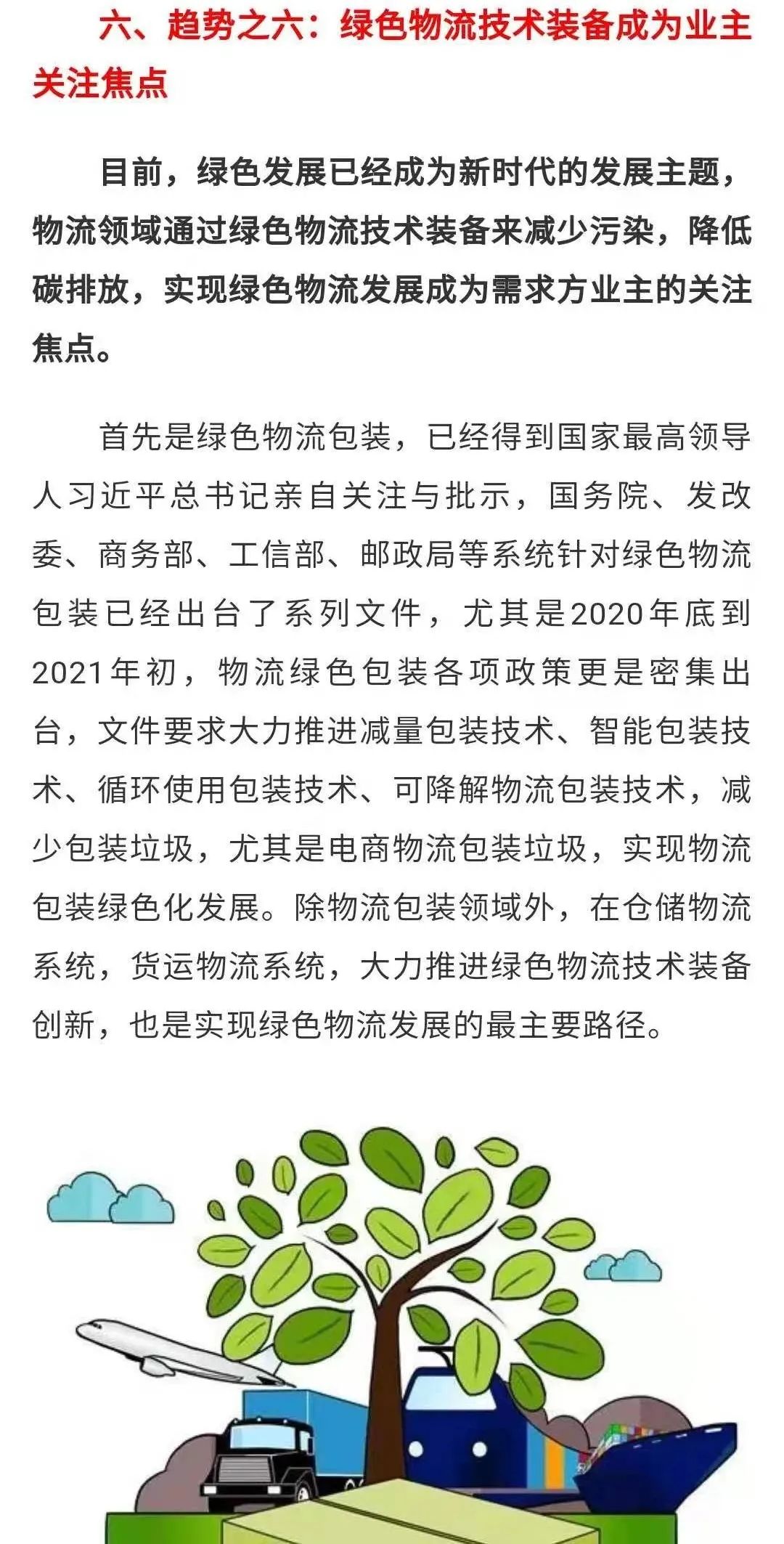 六、趋势之六：绿色物流技术装备成为业主关注焦点

目前，绿色发展已经成为新时代的发展主题，物流领域通过绿色物流技术装备来减少污染，降低碳排放，实现绿色物流发展成为需求方业主的关注焦点。

首先是绿色物流包装，已经得到国家最高领导人习近平总书记亲自关注与批示，国务院、发改委、商务部、工信部、邮政局等系统针对绿色物流包装已经出台了系列文件，尤其是2020年底到2021年初，物流绿色包装各项政策更是密集出台，文件要求大力推进减量包装技术、智能包装技术、循环使用包装技术、可降解物流包装技术，减少包装垃圾，尤其是电商物流包装垃圾，实现物流包装绿色化发展。除物流包装领域外，在仓储物流系统，货运物流系统，大力推进绿色物流技术装备创新，也是实现绿色物流发展的最主要路径。